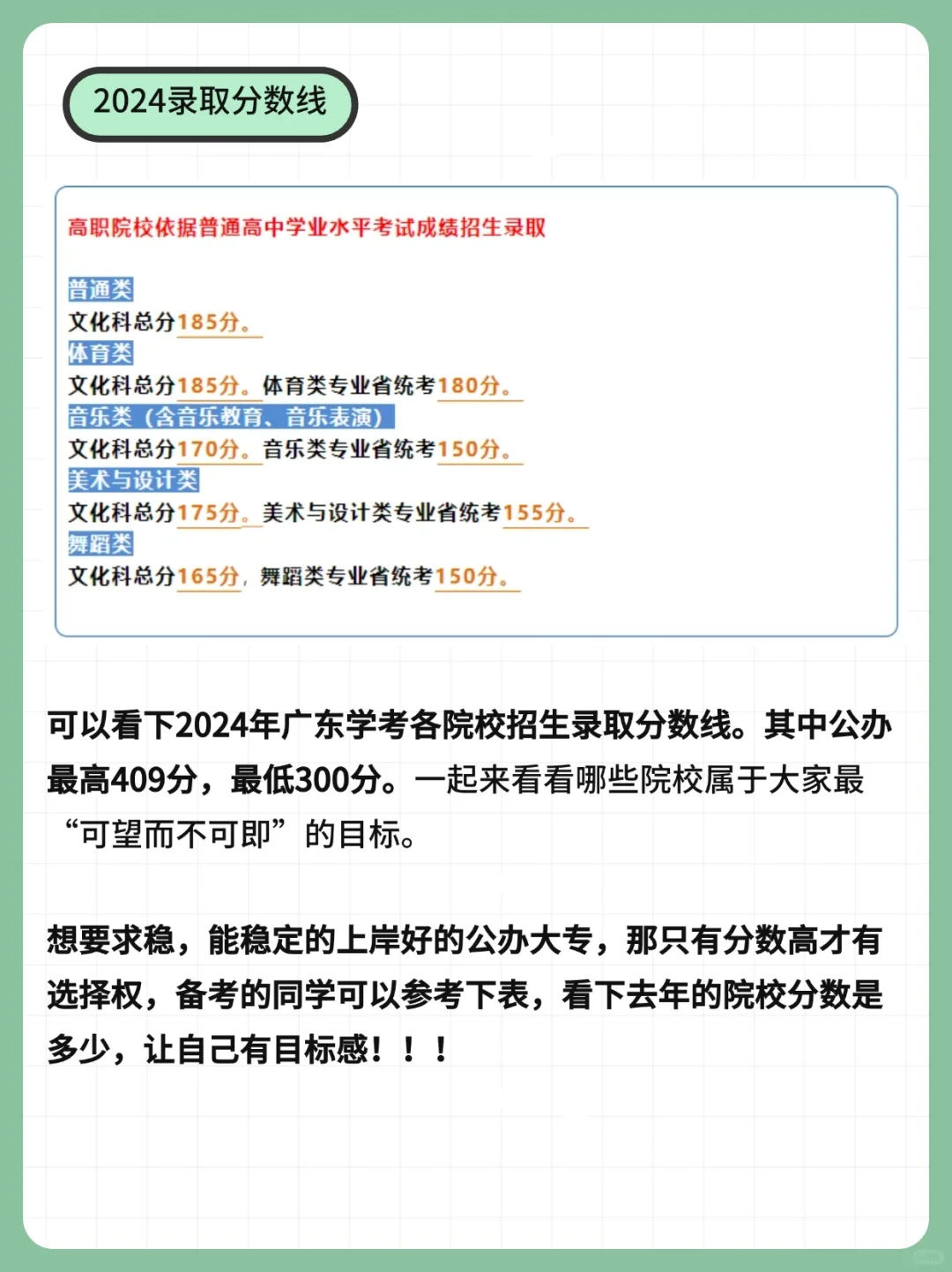 2024录取分数线

高职院校依据普通高中学业水平考试成绩招生录取

普通类
文化科总分185分。
体育类
文化科总分185分。体育类专业省统考180分。
音乐类（含音乐教育、音乐表演）
文化科总分170分。音乐类专业省统考150分。
美术与设计类
文化科总分175分。美术与设计类专业省统考155分。
舞蹈类
文化科总分165分，舞蹈类专业省统考150分。

可以看下2024年广东学考各院校招生录取分数线。其中公办最高409分，最低300分。一起来看看哪些院校属于大家最“可望而不可即”的目标。

想要求稳，能稳定的上岸好的公办大专，那只有分数高才有选择权，备考的同学可以参考下表，看下去年的院校分数是多少，让自己有目标感！！！